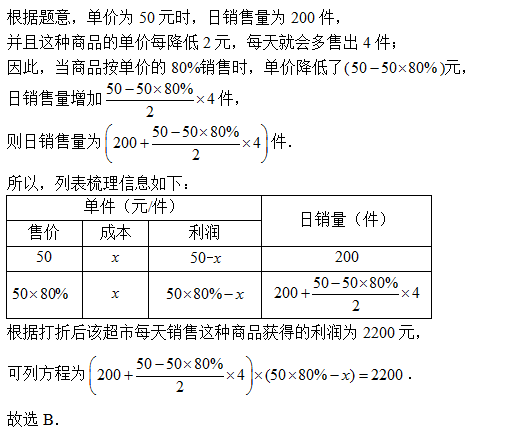 根据题意，单价为 50 元时，日销售量为 200 件，
并且这种商品的单价每降低 2 元，每天就会多售出 4 件；
因此，当商品按单价的 80%销售时，单价降低了$(50-50\times80\%)$元，
日销售量增加$\frac{50-50\times80\%}{2}\times4$件，
则日销售量为$\left(200+\frac{50-50\times80\%}{2}\times4\right)$件.

所以，列表梳理信息如下：

| 单件（元/件） | | | 日销量（件） |
|---|---|---|---|
| 售价 | 成本 | 利润 | |
| 50 | $x$ | $50-x$ | 200 |
| $50\times80\%$ | $x$ | $50\times80\%-x$ | $200+\frac{50-50\times80\%}{2}\times4$ |

根据打折后该超市每天销售这种商品获得的利润为 2200 元，

可列方程为$\left(200+\frac{50-50\times80\%}{2}\times4\right)\times(50\times80\%-x)=2200$.

故选 B.